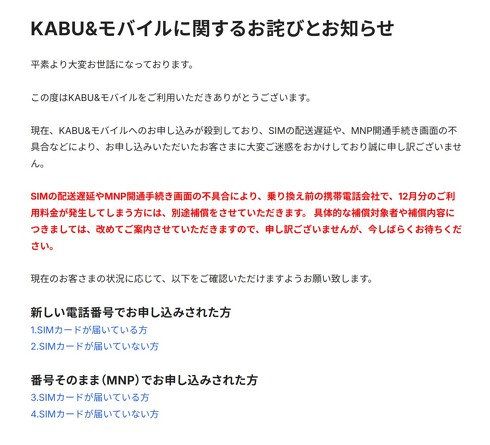 KABU&モバイルに関するお詫びとお知らせ

平素より大変お世話になっております。

この度はKABU&モバイルをご利用いただきありがとうございます。

現在、KABU&モバイルへのお申し込みが殺到しており、SIMの配送遅延や、MNP開通手続き画面の不具合などにより、お申し込みいただいたお客さまに大変ご迷惑をおかけしており誠に申し訳ございません。

SIMの配送遅延やMNP開通手続き画面の不具合により、乗り換え前の携帯電話会社で、12月分のご利用料金が発生してしまう方には、別途補償をさせていただきます。 具体的な補償対象者や補償内容につきましては、改めてご案内させていただきますので、申し訳ございませんが、今しばらくお待ちください。

現在のお客さまの状況に応じて、以下をご確認いただけますようお願い致します。

新しい電話番号でお申し込みされた方
1.SIMカードが届いている方
2.SIMカードが届いていない方

番号そのまま(MNP)でお申し込みされた方
3.SIMカードが届いている方
4.SIMカードが届いていない方